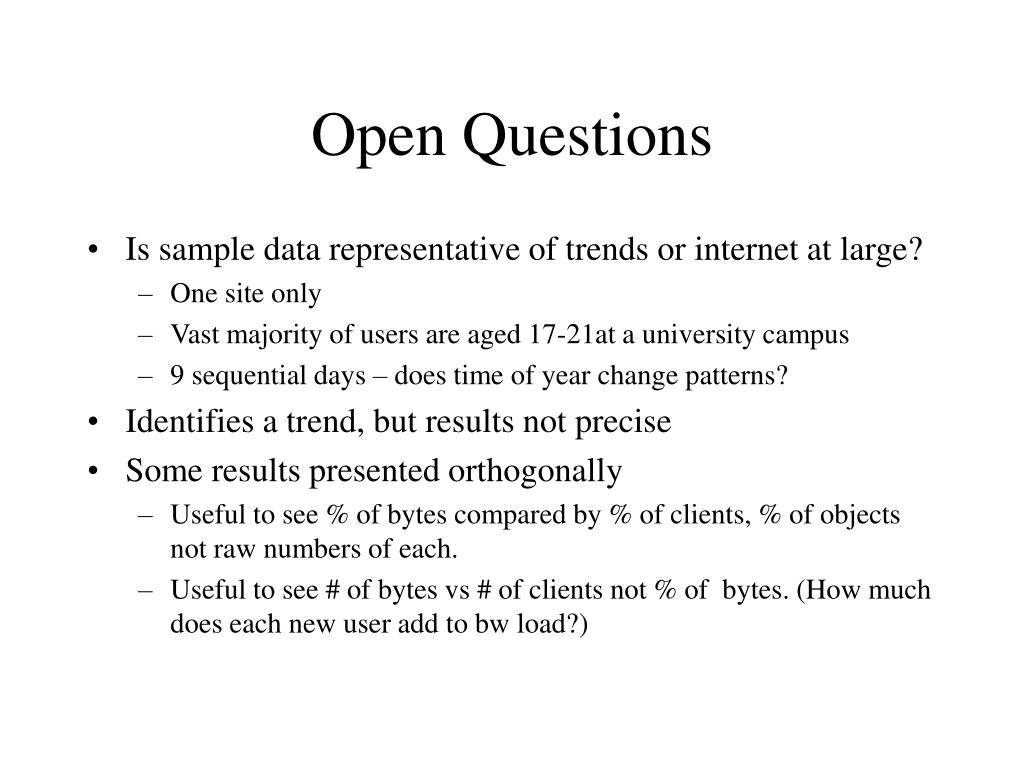 Open Questions

• Is sample data representative of trends or internet at large?
– One site only
– Vast majority of users are aged 17-21at a university campus
– 9 sequential days – does time of year change patterns?
• Identifies a trend, but results not precise
• Some results presented orthogonally
– Useful to see % of bytes compared by % of clients, % of objects not raw numbers of each.
– Useful to see # of bytes vs # of clients not % of bytes. (How much does each new user add to bw load?)